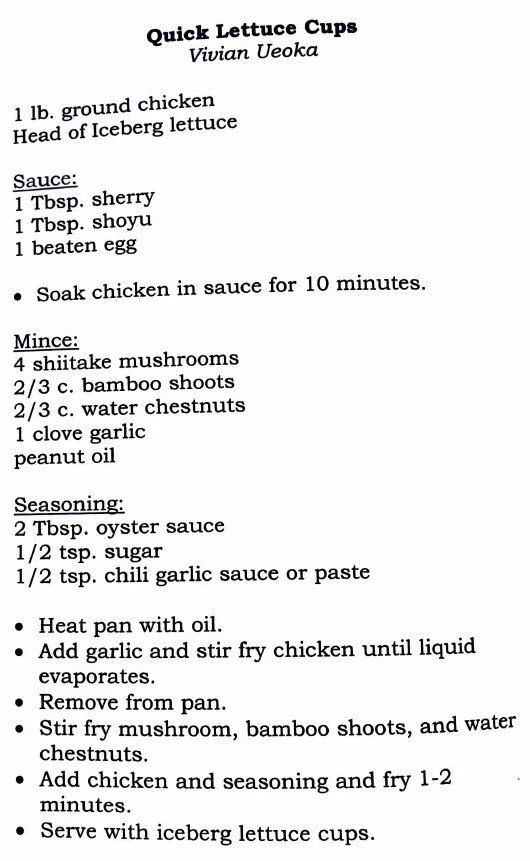 Quick Lettuce Cups
Vivian Ueoka

1 lb. ground chicken
Head of Iceberg lettuce

Sauce:
1 Tbsp. sherry
1 Tbsp. shoyu
1 beaten egg

• Soak chicken in sauce for 10 minutes.

Mince:
4 shiitake mushrooms
2/3 c. bamboo shoots
2/3 c. water chestnuts
1 clove garlic
peanut oil

Seasoning:
2 Tbsp. oyster sauce
1/2 tsp. sugar
1/2 tsp. chili garlic sauce or paste

• Heat pan with oil.
• Add garlic and stir fry chicken until liquid evaporates.
• Remove from pan.
• Stir fry mushroom, bamboo shoots, and water chestnuts.
• Add chicken and seasoning and fry 1-2 minutes.
• Serve with iceberg lettuce cups.